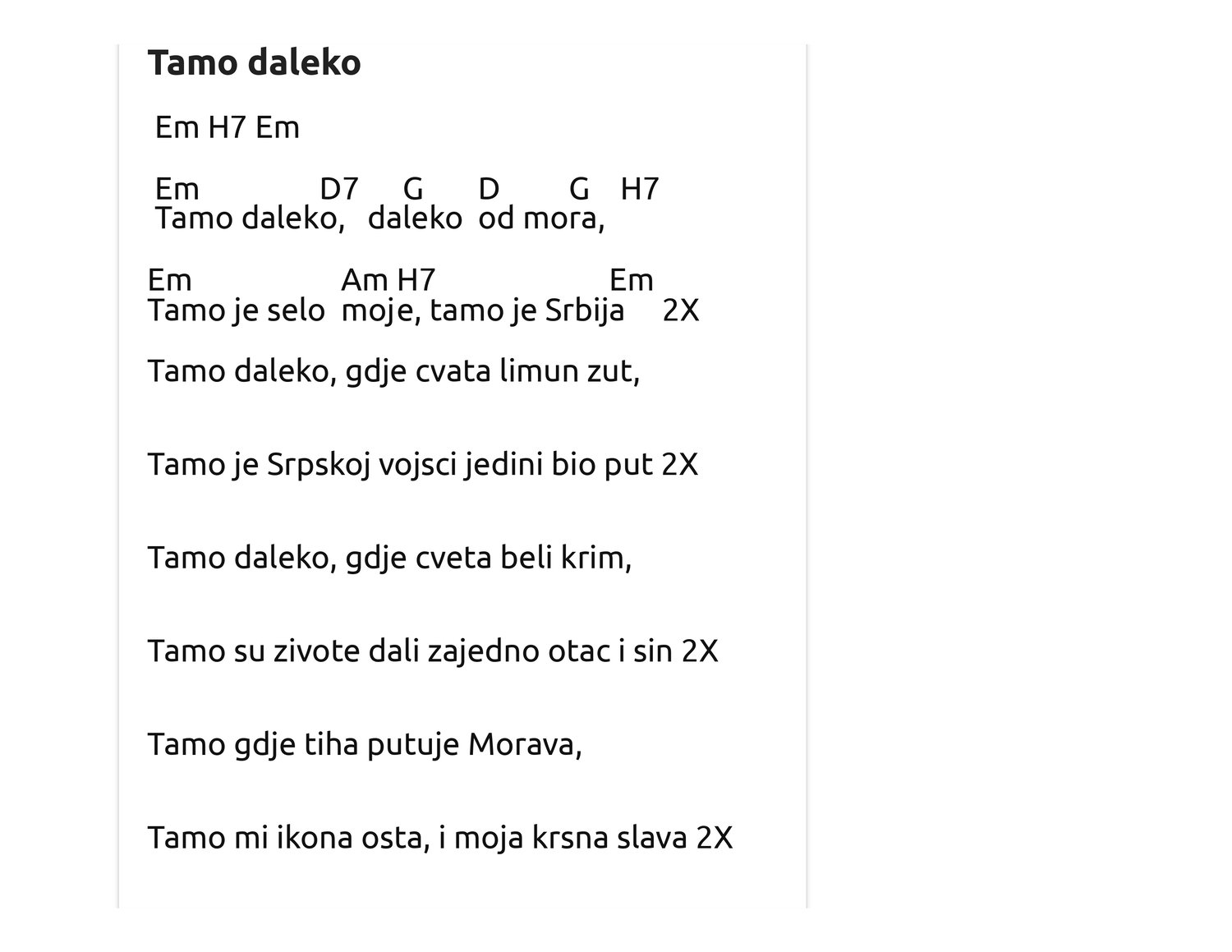 Tamo daleko

Em H7 Em

Em D7 G D G H7
Tamo daleko, daleko od mora,

Em Am H7 Em
Tamo je selo moje, tamo je Srbija 2X

Tamo daleko, gdje cvata limun zut,

Tamo je Srpskoj vojsci jedini bio put 2X

Tamo daleko, gdje cveta beli krim,

Tamo su zivote dali zajedno otac i sin 2X

Tamo gdje tiha putuje Morava,

Tamo mi ikona osta, i moja krsna slava 2X